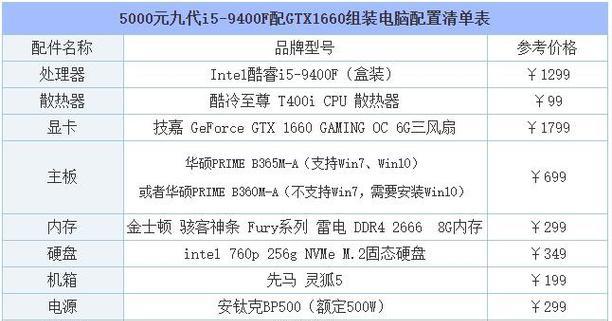 5000元九代i5-9400F配GTX1660组装电脑配置清单表

| 配件名称 | 品牌型号 | 参考价格 |
|---|---|---|
| 处理器 | Intel酷睿i5-9400F（盒装） | ￥1299 |
| 散热器 | 酷冷至尊 T400i CPU 散热器 | ￥99 |
| 显卡 | 技嘉 GeForce GTX 1660 GAMING OC 6G三风扇 | ￥1799 |
| 主板 | 华硕PRIME B365M-A（支持Win7、Win10） 或者华硕PRIME B360M-A（不支持Win7，需要安装Win10） | ￥699 |
| 内存 | 金士顿 骇客神条 Fury系列 雷电 DDR4 2666 8G内存 | ￥299 |
| 硬盘 | intel 760p 256g NVMe M.2固态硬盘 | ￥349 |
| 机箱 | 先马 灵狐5 | ￥199 |
| 电源 | 安钛克BP500（额定500W） | ￥299 |